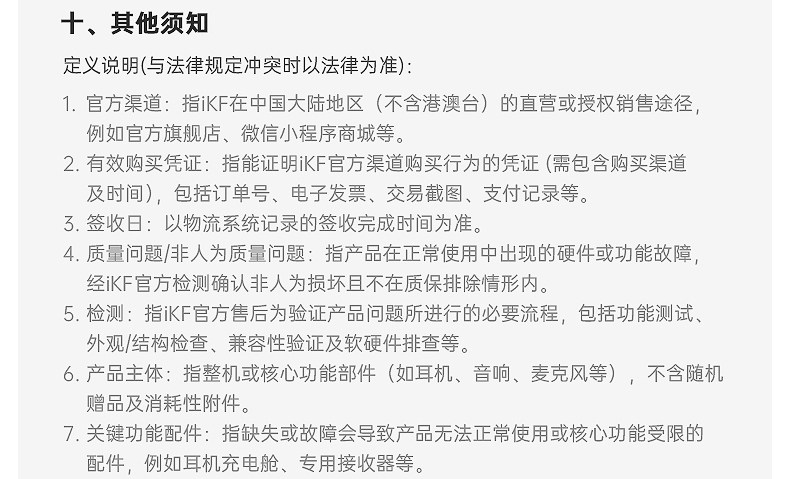 十、其他须知

定义说明(与法律规定冲突时以法律为准):

1. 官方渠道：指iKF在中国大陆地区（不含港澳台）的直营或授权销售途径，例如官方旗舰店、微信小程序商城等。
2. 有效购买凭证：指能证明iKF官方渠道购买行为的凭证 (需包含购买渠道及时间)，包括订单号、电子发票、交易截图、支付记录等。
3. 签收日：以物流系统记录的签收完成时间为准。
4. 质量问题/非人为质量问题：指产品在正常使用中出现的硬件或功能故障，经iKF官方检测确认非人为损坏且不在质保排除情形内。
5. 检测：指iKF官方售后为验证产品问题所进行的必要流程，包括功能测试、外观/结构检查、兼容性验证及软硬件排查等。
6. 产品主体：指整机或核心功能部件（如耳机、音响、麦克风等），不含随机赠品及消耗性附件。
7. 关键功能配件：指缺失或故障会导致产品无法正常使用或核心功能受限的配件，例如耳机充电舱、专用接收器等。